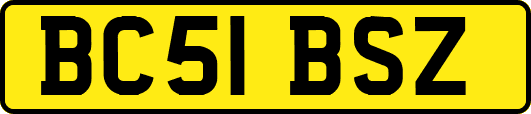 BC51 BSZ